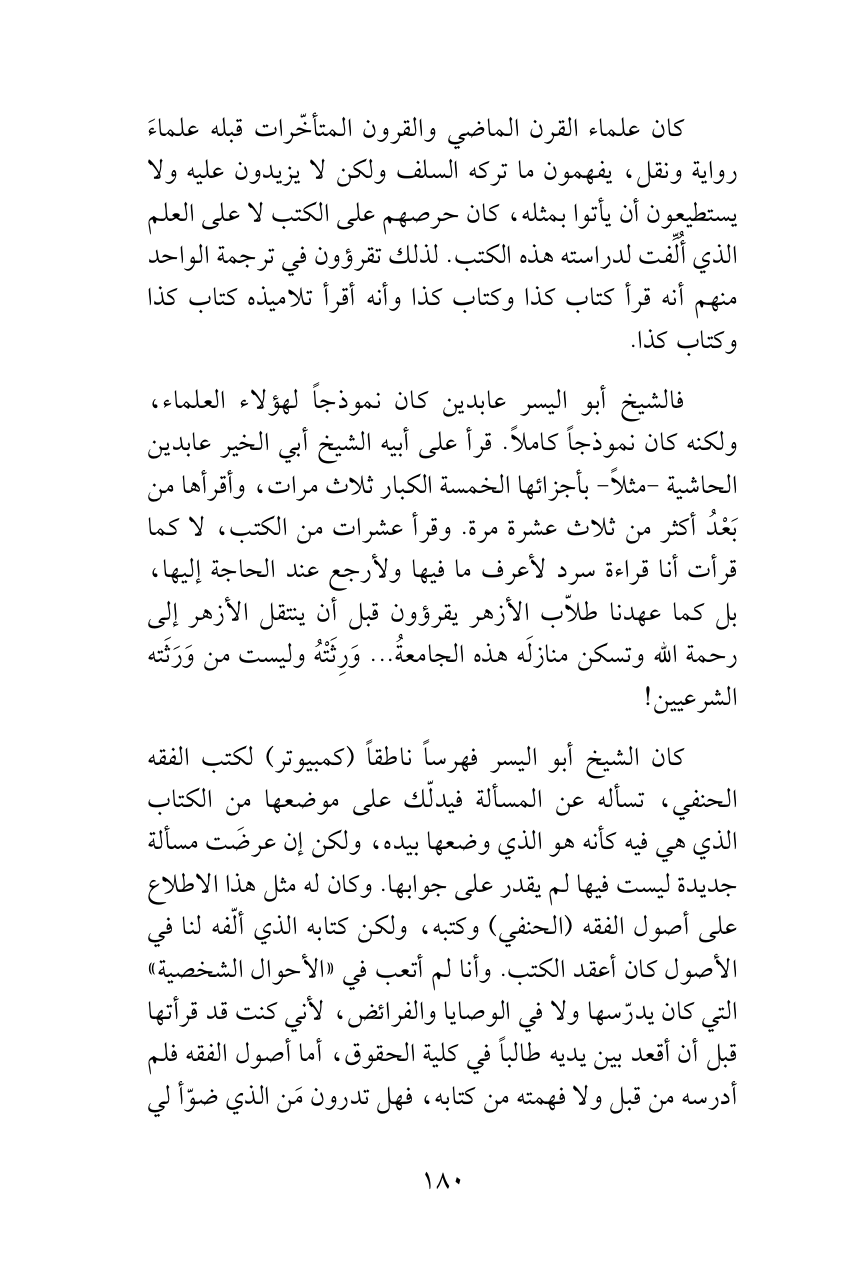 كان علماء القرن الماضي والقرون المتأخّرات قبله علماءَ رواية ونقل، يفهمون ما تركه السلف ولكن لا يزيدون عليه ولا يستطيعون أن يأتوا بمثله، كان حرصهم على الكتب لا على العلم الذي أُلِّفت لدراسته هذه الكتب. لذلك تقرؤون في ترجمة الواحد منهم أنه قرأ كتاب كذا وكتاب كذا وأنه أقرأ تلاميذه كتاب كذا وكتاب كذا.

فالشيخ أبو اليسر عابدين كان نموذجاً لهؤلاء العلماء، ولكنه كان نموذجاً كاملاً. قرأ على أبيه الشيخ أبي الخير عابدين الحاشية -مثلاً- بأجزائها الخمسة الكبار ثلاث مرات، وأقرأها من بَعْدُ أكثر من ثلاث عشرة مرة. وقرأ عشرات من الكتب، لا كما قرأت أنا قراءة سرد لأعرف ما فيها ولأرجع عند الحاجة إليها، بل كما عهدنا طلاّب الأزهر يقرؤون قبل أن ينتقل الأزهر إلى رحمة الله وتسكن منازلَه هذه الجامعةُ... وَرِثَتْهُ وليست من وَرَثَته الشرعيين!

كان الشيخ أبو اليسر فهرساً ناطقاً (كمبيوتر) لكتب الفقه الحنفي، تسأله عن المسألة فيدلّك على موضعها من الكتاب الذي هي فيه كأنه هو الذي وضعها بيده، ولكن إن عرضَت مسألة جديدة ليست فيها لم يقدر على جوابها. وكان له مثل هذا الاطلاع على أصول الفقه (الحنفي) وكتبه، ولكن كتابه الذي ألّفه لنا في الأصول كان أعقد الكتب. وأنا لم أتعب في «الأحوال الشخصية» التي كان يدرّسها ولا في الوصايا والفرائض، لأني كنت قد قرأتها قبل أن أقعد بين يديه طالباً في كلية الحقوق، أما أصول الفقه فلم أدرسه من قبل ولا فهمته من كتابه، فهل تدرون مَن الذي ضوّأ لي

١٨٠